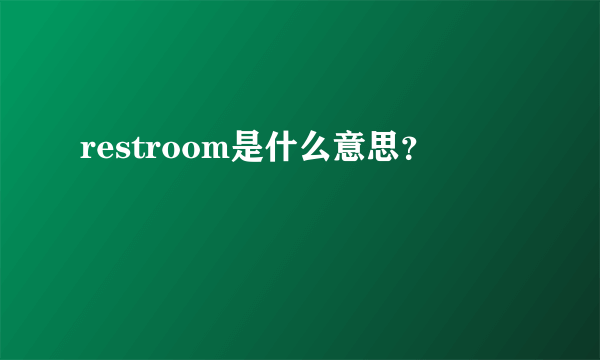 restroom是什么意思?